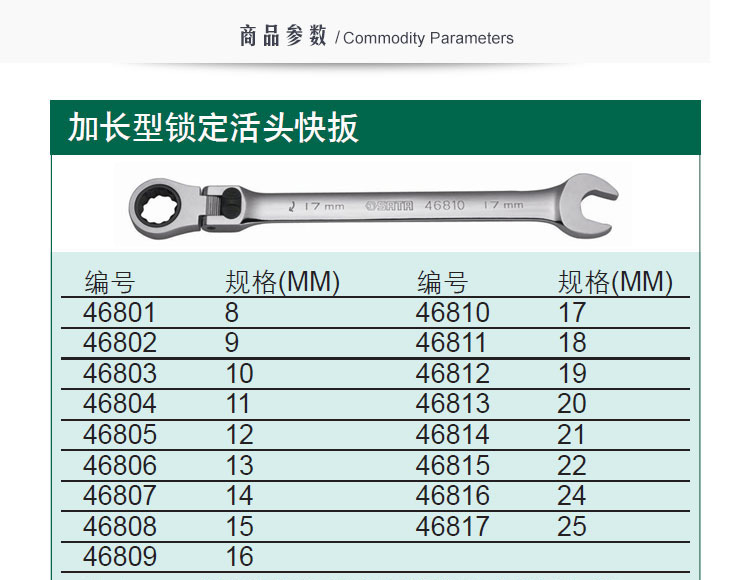 商品参数 / Commodity Parameters

加长型锁定活头快扳

17 mm SATA 46810 17 mm

| 编号 | 规格(MM) | 编号 | 规格(MM) |
|---|---|---|---|
| 46801 | 8 | 46810 | 17 |
| 46802 | 9 | 46811 | 18 |
| 46803 | 10 | 46812 | 19 |
| 46804 | 11 | 46813 | 20 |
| 46805 | 12 | 46814 | 21 |
| 46806 | 13 | 46815 | 22 |
| 46807 | 14 | 46816 | 24 |
| 46808 | 15 | 46817 | 25 |
| 46809 | 16 | | |